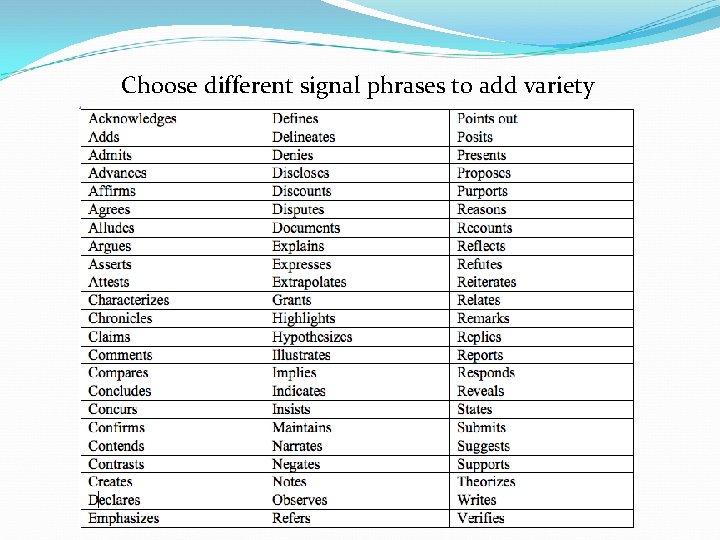 Choose different signal phrases to add variety

| | | |
|---|---|---|
| Acknowledges | Defines | Points out |
| Adds | Delineates | Posits |
| Admits | Denies | Presents |
| Advances | Discloses | Proposes |
| Affirms | Discounts | Purports |
| Agrees | Disputes | Reasons |
| Alludes | Documents | Recounts |
| Argues | Explains | Reflects |
| Asserts | Expresses | Refutes |
| Attests | Extrapolates | Reiterates |
| Characterizes | Grants | Relates |
| Chronicles | Highlights | Remarks |
| Claims | Hypothesizes | Replies |
| Comments | Illustrates | Reports |
| Compares | Implies | Responds |
| Concludes | Indicates | Reveals |
| Concurs | Insists | States |
| Confirms | Maintains | Submits |
| Contends | Narrates | Suggests |
| Contrasts | Negates | Supports |
| Creates | Notes | Theorizes |
| Declares | Observes | Writes |
| Emphasizes | Refers | Verifies |